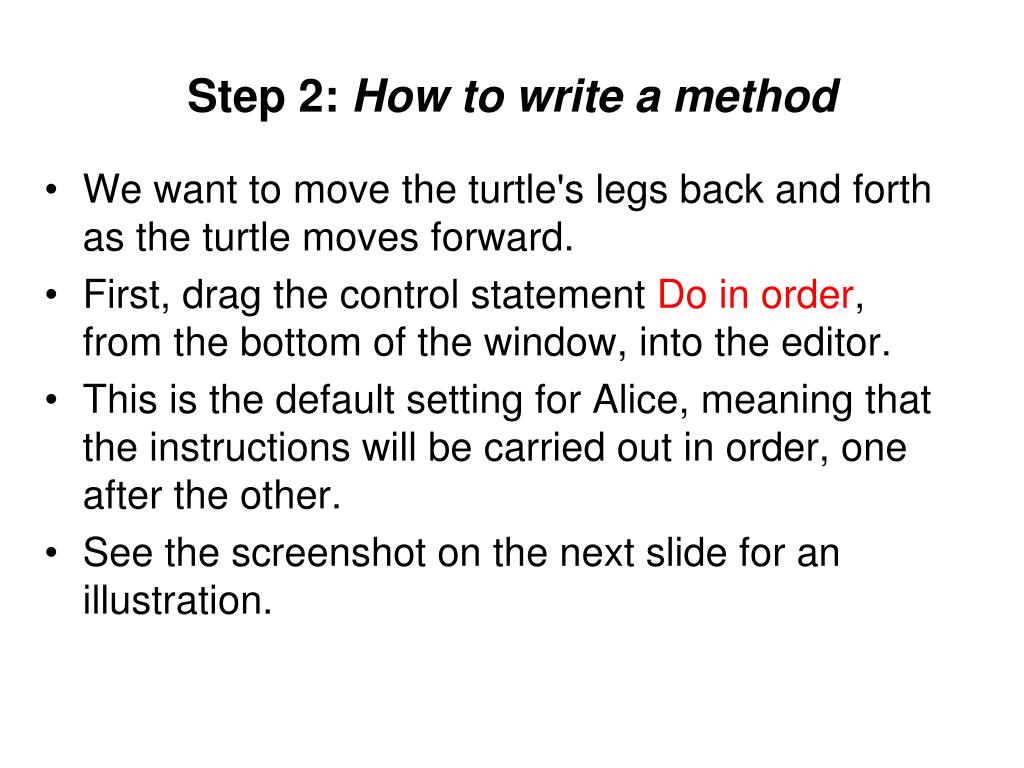 Step 2: How to write a method

• We want to move the turtle's legs back and forth as the turtle moves forward.
• First, drag the control statement Do in order, from the bottom of the window, into the editor.
• This is the default setting for Alice, meaning that the instructions will be carried out in order, one after the other.
• See the screenshot on the next slide for an illustration.